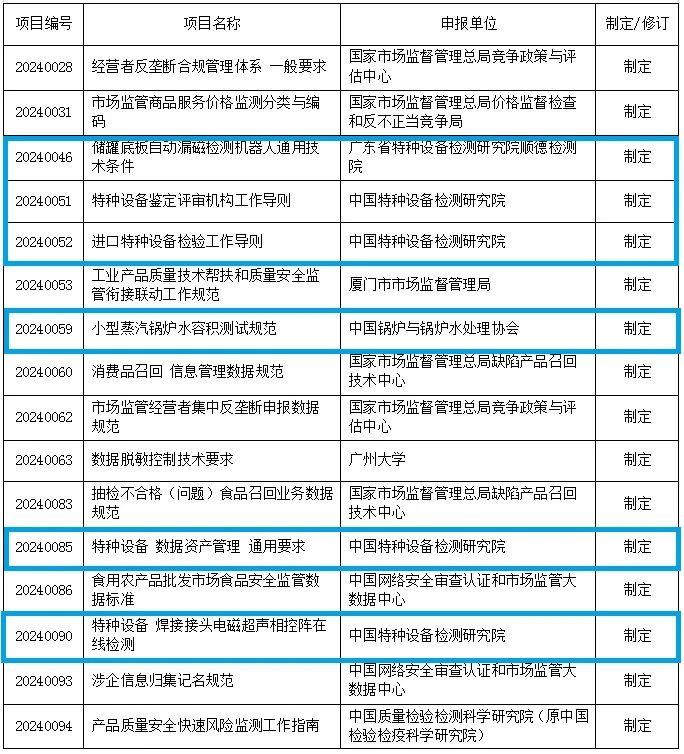 | 项目编号 | 项目名称 | 申报单位 | 制定/修订 |
|---|---|---|---|
| 20240028 | 经营者反垄断合规管理体系 一般要求 | 国家市场监督管理总局竞争政策与评估中心 | 制定 |
| 20240031 | 市场监管商品服务价格监测分类与编码 | 国家市场监督管理总局价格监督检查和反不正当竞争局 | 制定 |
| 20240046 | 储罐底板自动漏磁检测机器人通用技术条件 | 广东省特种设备检测研究院顺德检测院 | 制定 |
| 20240051 | 特种设备鉴定评审机构工作导则 | 中国特种设备检测研究院 | 制定 |
| 20240052 | 进口特种设备检验工作导则 | 中国特种设备检测研究院 | 制定 |
| 20240053 | 工业产品质量技术帮扶和质量安全监管衔接联动工作规范 | 厦门市市场监督管理局 | 制定 |
| 20240059 | 小型蒸汽锅炉水容积测试规范 | 中国锅炉与锅炉水处理协会 | 制定 |
| 20240060 | 消费品召回 信息管理数据规范 | 国家市场监督管理总局缺陷产品召回技术中心 | 制定 |
| 20240062 | 市场监管经营者集中反垄断申报数据规范 | 国家市场监督管理总局竞争政策与评估中心 | 制定 |
| 20240063 | 数据脱敏控制技术要求 | 广州大学 | 制定 |
| 20240083 | 抽检不合格（问题）食品召回业务数据规范 | 国家市场监督管理总局缺陷产品召回技术中心 | 制定 |
| 20240085 | 特种设备 数据资产管理 通用要求 | 中国特种设备检测研究院 | 制定 |
| 20240086 | 食用农产品批发市场食品安全监管数据标准 | 中国网络安全审查认证和市场监管大数据中心 | 制定 |
| 20240090 | 特种设备 焊接接头电磁超声相控阵在线检测 | 中国特种设备检测研究院 | 制定 |
| 20240093 | 涉企信息归集记名规范 | 中国网络安全审查认证和市场监管大数据中心 | 制定 |
| 20240094 | 产品质量安全快速风险监测工作指南 | 中国质量检验检测科学研究院（原中国检验检疫科学研究院） | 制定 |